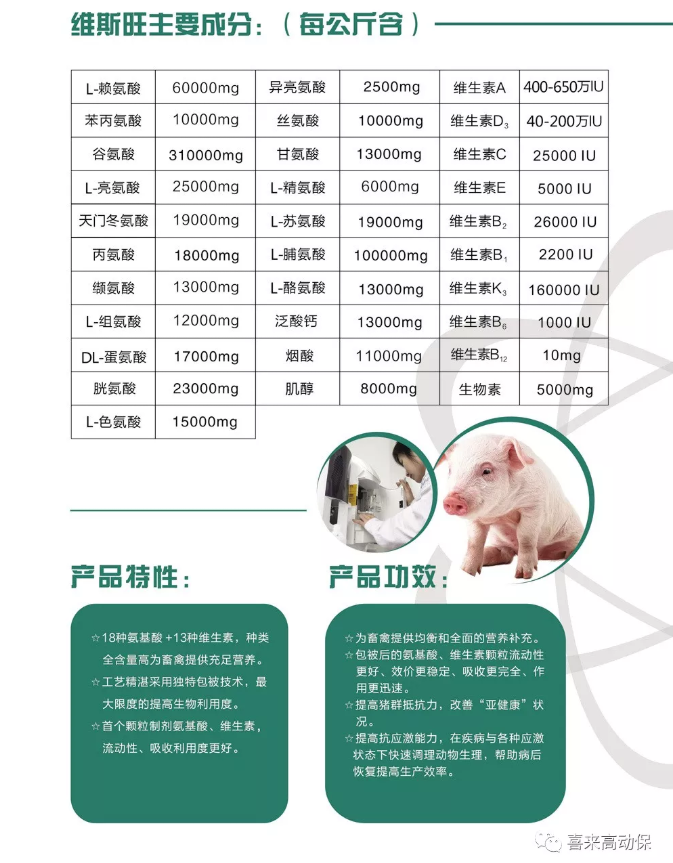 维斯旺主要成分：（每公斤含）

| L-赖氨酸 | 60000mg | 异亮氨酸 | 2500mg | 维生素A | 400-650万IU |
|---|---|---|---|---|---|
| 苯丙氨酸 | 10000mg | 丝氨酸 | 10000mg | 维生素$D_3$ | 40-200万IU |
| 谷氨酸 | 310000mg | 甘氨酸 | 13000mg | 维生素C | 25000 IU |
| L-亮氨酸 | 25000mg | L-精氨酸 | 6000mg | 维生素E | 5000 IU |
| 天门冬氨酸 | 19000mg | L-苏氨酸 | 19000mg | 维生素$B_2$ | 26000 IU |
| 丙氨酸 | 18000mg | L-脯氨酸 | 100000mg | 维生素$B_1$ | 2200 IU |
| 缬氨酸 | 13000mg | L-酪氨酸 | 13000mg | 维生素$K_3$ | 160000 IU |
| L-组氨酸 | 12000mg | 泛酸钙 | 13000mg | 维生素$B_6$ | 1000 IU |
| DL-蛋氨酸 | 17000mg | 烟酸 | 11000mg | 维生素$B_{12}$ | 10mg |
| 胱氨酸 | 23000mg | 肌醇 | 8000mg | 生物素 | 5000mg |
| L-色氨酸 | 15000mg | | | | |

产品特性：

☆18种氨基酸+13种维生素，种类全含量高为畜禽提供充足营养。
☆工艺精湛采用独特包被技术，最大限度的提高生物利用度。
☆首个颗粒制剂氨基酸、维生素，流动性、吸收利用度更好。

产品功效：

☆为畜禽提供均衡和全面的营养补充。
☆包被后的氨基酸、维生素颗粒流动性更好、效价更稳定、吸收更完全、作用更迅速。
☆提高猪群抵抗力，改善“亚健康”状况。
☆提高抗应激能力，在疾病与各种应激状态下快速调理动物生理，帮助病后恢复提高生产效率。

喜来高动保